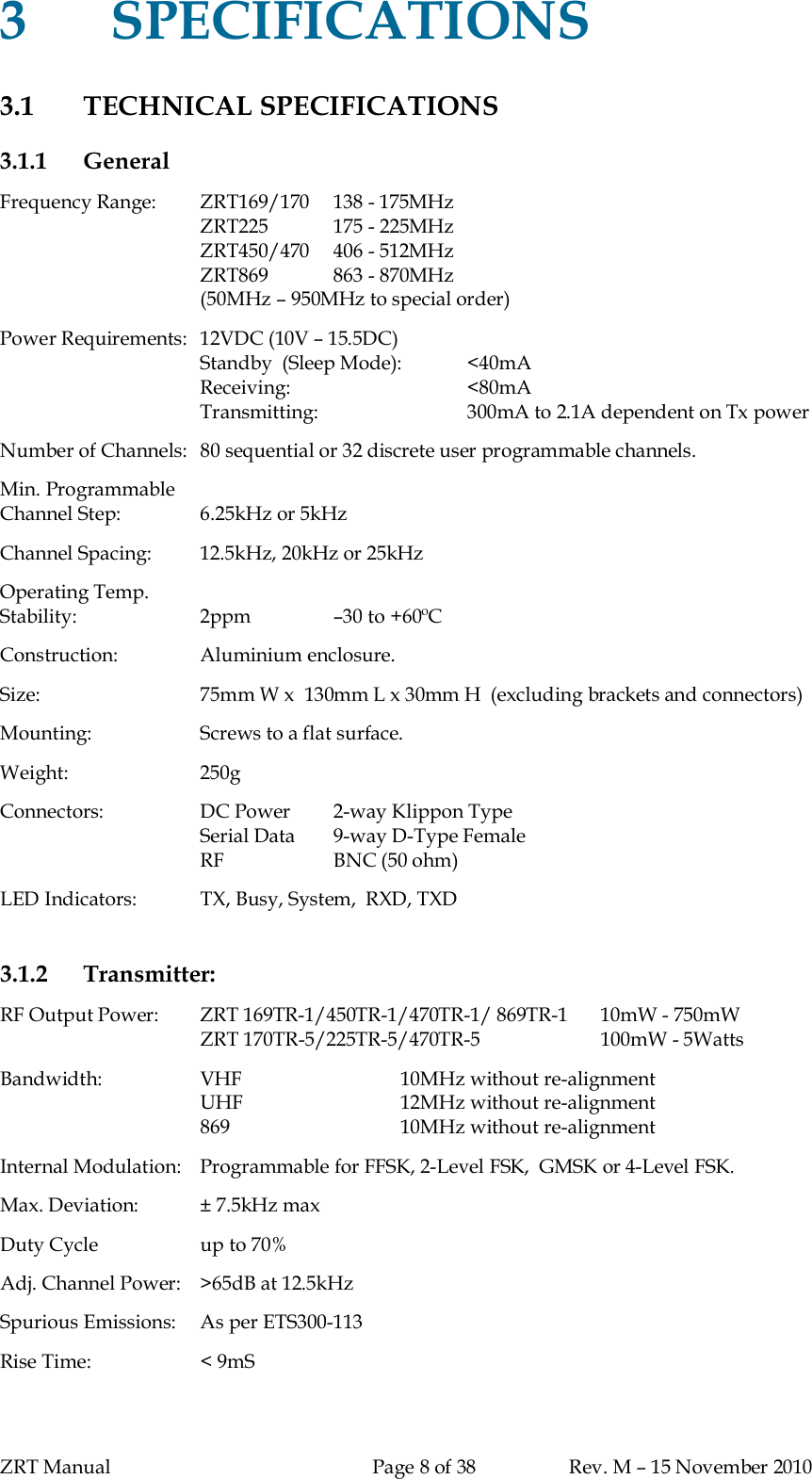 3 SPECIFICATIONS

3.1 TECHNICAL SPECIFICATIONS

3.1.1 General

Frequency Range: ZRT169/170 138 - 175MHz
ZRT225 175 - 225MHz
ZRT450/470 406 - 512MHz
ZRT869 863 - 870MHz
(50MHz – 950MHz to special order)

Power Requirements: 12VDC (10V – 15.5DC)
Standby (Sleep Mode): <40mA
Receiving: <80mA
Transmitting: 300mA to 2.1A dependent on Tx power

Number of Channels: 80 sequential or 32 discrete user programmable channels.

Min. Programmable Channel Step: 6.25kHz or 5kHz

Channel Spacing: 12.5kHz, 20kHz or 25kHz

Operating Temp. Stability: 2ppm –30 to +60ºC

Construction: Aluminium enclosure.

Size: 75mm W x 130mm L x 30mm H (excluding brackets and connectors)

Mounting: Screws to a flat surface.

Weight: 250g

Connectors: DC Power 2-way Klippon Type
Serial Data 9-way D-Type Female
RF BNC (50 ohm)

LED Indicators: TX, Busy, System, RXD, TXD

3.1.2 Transmitter:

RF Output Power: ZRT 169TR-1/450TR-1/470TR-1/ 869TR-1 10mW - 750mW
ZRT 170TR-5/225TR-5/470TR-5 100mW - 5Watts

Bandwidth: VHF 10MHz without re-alignment
UHF 12MHz without re-alignment
869 10MHz without re-alignment

Internal Modulation: Programmable for FFSK, 2-Level FSK, GMSK or 4-Level FSK.

Max. Deviation: ± 7.5kHz max

Duty Cycle up to 70%

Adj. Channel Power: >65dB at 12.5kHz

Spurious Emissions: As per ETS300-113

Rise Time: < 9mS

ZRT Manual Page 8 of 38 Rev. M – 15 November 2010